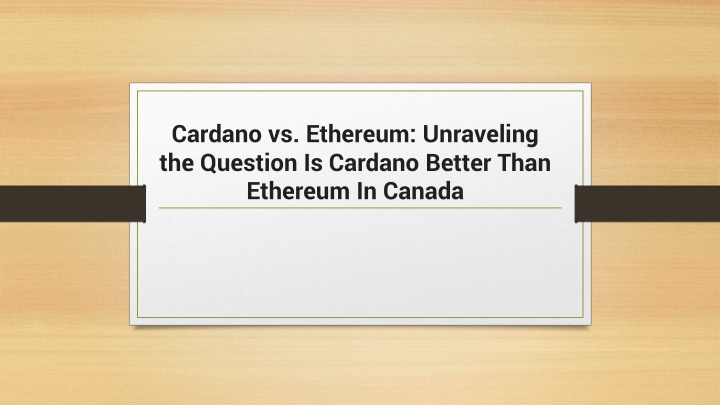 Cardano vs. Ethereum: Unraveling the Question Is Cardano Better Than Ethereum In Canada